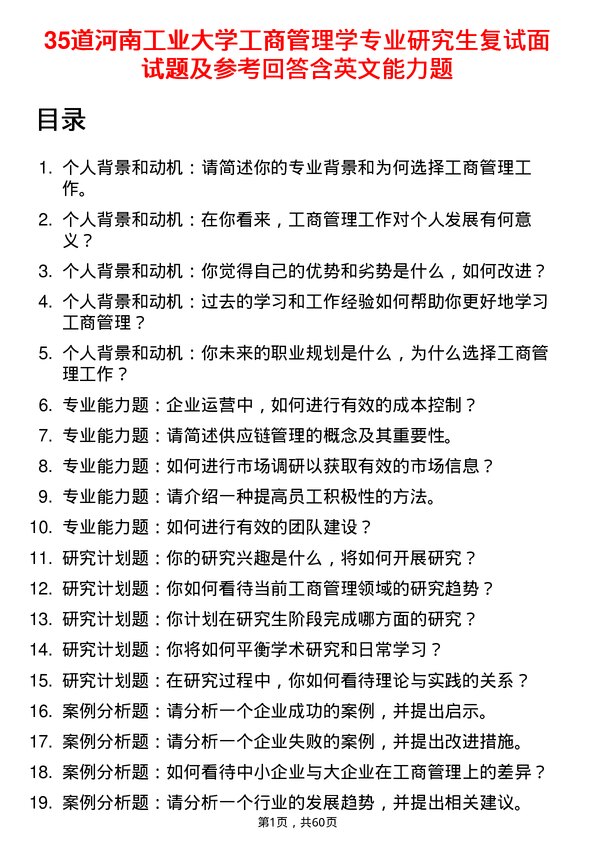 35道河南工业大学工商管理学专业研究生复试面试题及参考回答含英文能力题

目录

1. 个人背景和动机：请简述你的专业背景和为何选择工商管理工作。
2. 个人背景和动机：在你看来，工商管理工作对个人发展有何意义？
3. 个人背景和动机：你觉得自己的优势和劣势是什么，如何改进？
4. 个人背景和动机：过去的学习和工作经验如何帮助你更好地学习工商管理？
5. 个人背景和动机：你未来的职业规划是什么，为什么选择工商管理工作？
6. 专业能力题：企业运营中，如何进行有效的成本控制？
7. 专业能力题：请简述供应链管理的概念及其重要性。
8. 专业能力题：如何进行市场调研以获取有效的市场信息？
9. 专业能力题：请介绍一种提高员工积极性的方法。
10. 专业能力题：如何进行有效的团队建设？
11. 研究计划题：你的研究兴趣是什么，将如何开展研究？
12. 研究计划题：你如何看待当前工商管理领域的研究趋势？
13. 研究计划题：你计划在研究生阶段完成哪方面的研究？
14. 研究计划题：你将如何平衡学术研究和日常学习？
15. 研究计划题：在研究过程中，你如何看待理论与实践的关系？
16. 案例分析题：请分析一个企业成功的案例，并提出启示。
17. 案例分析题：请分析一个企业失败的案例，并提出改进措施。
18. 案例分析题：如何看待中小企业与大企业在工商管理上的差异？
19. 案例分析题：请分析一个行业的发展趋势，并提出相关建议。

第1页，共60页